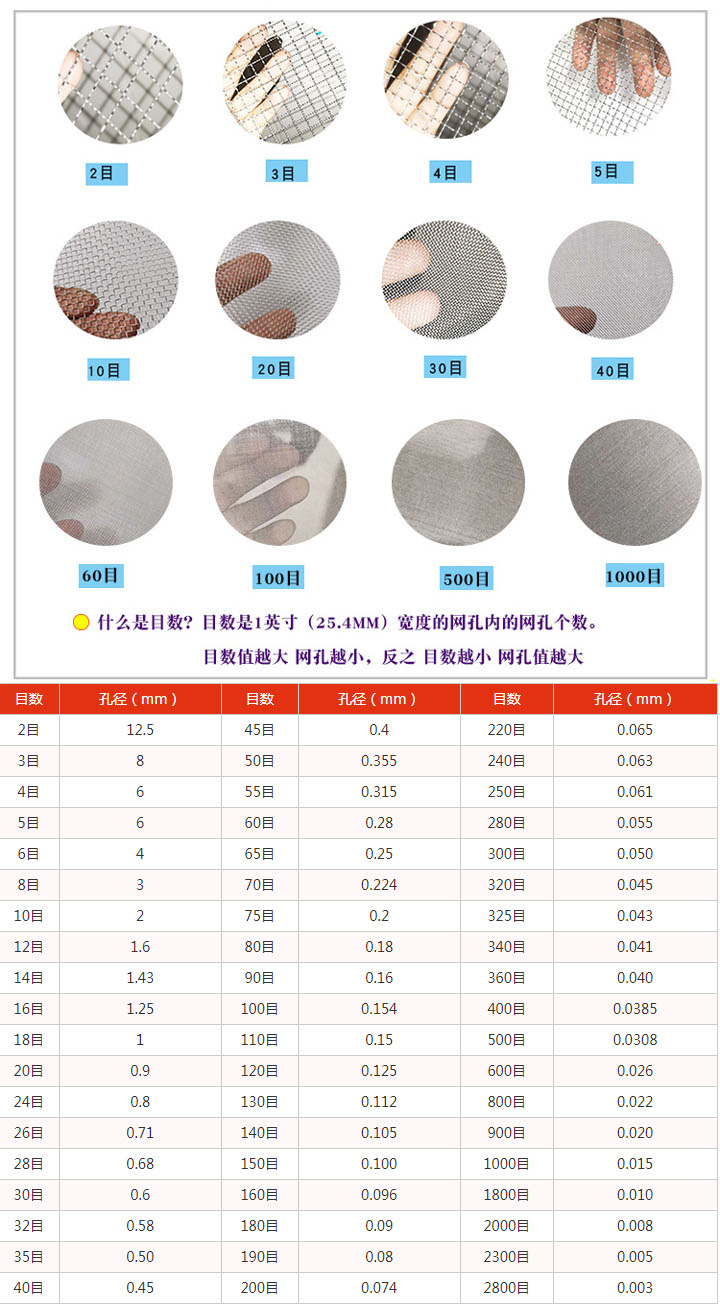 2目

3目

4目

5目

10目

20目

30目

40目

60目

100目

500目

1000目

什么是目数？目数是1英寸（25.4MM）宽度的网孔内的网孔个数。

目数值越大 网孔越小，反之 目数越小 网孔值越大

| 目数 | 孔径（mm） | 目数 | 孔径（mm） | 目数 | 孔径（mm） |
|---|---|---|---|---|---|
| 2目 | 12.5 | 45目 | 0.4 | 220目 | 0.065 |
| 3目 | 8 | 50目 | 0.355 | 240目 | 0.063 |
| 4目 | 6 | 55目 | 0.315 | 250目 | 0.061 |
| 5目 | 6 | 60目 | 0.28 | 280目 | 0.055 |
| 6目 | 4 | 65目 | 0.25 | 300目 | 0.050 |
| 8目 | 3 | 70目 | 0.224 | 320目 | 0.045 |
| 10目 | 2 | 75目 | 0.2 | 325目 | 0.043 |
| 12目 | 1.6 | 80目 | 0.18 | 340目 | 0.041 |
| 14目 | 1.43 | 90目 | 0.16 | 360目 | 0.040 |
| 16目 | 1.25 | 100目 | 0.154 | 400目 | 0.0385 |
| 18目 | 1 | 110目 | 0.15 | 500目 | 0.0308 |
| 20目 | 0.9 | 120目 | 0.125 | 600目 | 0.026 |
| 24目 | 0.8 | 130目 | 0.112 | 800目 | 0.022 |
| 26目 | 0.71 | 140目 | 0.105 | 900目 | 0.020 |
| 28目 | 0.68 | 150目 | 0.100 | 1000目 | 0.015 |
| 30目 | 0.6 | 160目 | 0.096 | 1800目 | 0.010 |
| 32目 | 0.58 | 180目 | 0.09 | 2000目 | 0.008 |
| 35目 | 0.50 | 190目 | 0.08 | 2300目 | 0.005 |
| 40目 | 0.45 | 200目 | 0.074 | 2800目 | 0.003 |